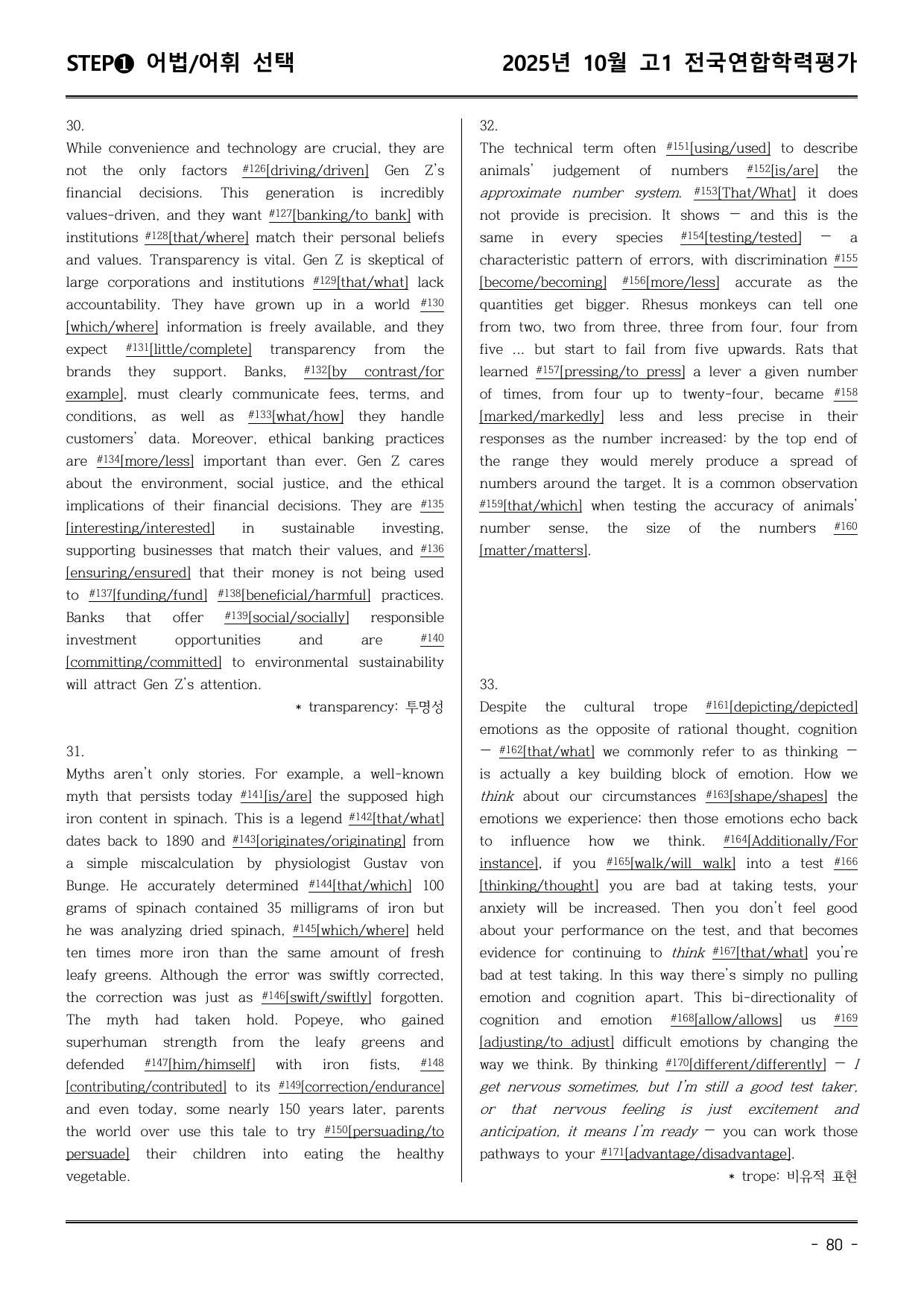 STEP❶ 어법/어휘 선택

2025년 10월 고1 전국연합학력평가

30.

While convenience and technology are crucial, they are not the only factors $^{\#126}$[driving/driven] Gen Z's financial decisions. This generation is incredibly values-driven, and they want $^{\#127}$[banking/to bank] with institutions $^{\#128}$[that/where] match their personal beliefs and values. Transparency is vital. Gen Z is skeptical of large corporations and institutions $^{\#129}$[that/what] lack accountability. They have grown up in a world $^{\#130}$[which/where] information is freely available, and they expect $^{\#131}$[little/complete] transparency from the brands they support. Banks, $^{\#132}$[by contrast/for example], must clearly communicate fees, terms, and conditions, as well as $^{\#133}$[what/how] they handle customers' data. Moreover, ethical banking practices are $^{\#134}$[more/less] important than ever. Gen Z cares about the environment, social justice, and the ethical implications of their financial decisions. They are $^{\#135}$[interesting/interested] in sustainable investing, supporting businesses that match their values, and $^{\#136}$[ensuring/ensured] that their money is not being used to $^{\#137}$[funding/fund] $^{\#138}$[beneficial/harmful] practices. Banks that offer $^{\#139}$[social/socially] responsible investment opportunities and are $^{\#140}$[committing/committed] to environmental sustainability will attract Gen Z's attention.

* transparency: 투명성

31.

Myths aren't only stories. For example, a well-known myth that persists today $^{\#141}$[is/are] the supposed high iron content in spinach. This is a legend $^{\#142}$[that/what] dates back to 1890 and $^{\#143}$[originates/originating] from a simple miscalculation by physiologist Gustav von Bunge. He accurately determined $^{\#144}$[that/which] 100 grams of spinach contained 35 milligrams of iron but he was analyzing dried spinach, $^{\#145}$[which/where] held ten times more iron than the same amount of fresh leafy greens. Although the error was swiftly corrected, the correction was just as $^{\#146}$[swift/swiftly] forgotten. The myth had taken hold. Popeye, who gained superhuman strength from the leafy greens and defended $^{\#147}$[him/himself] with iron fists, $^{\#148}$[contributing/contributed] to its $^{\#149}$[correction/endurance] and even today, some nearly 150 years later, parents the world over use this tale to try $^{\#150}$[persuading/to persuade] their children into eating the healthy vegetable.

32.

The technical term often $^{\#151}$[using/used] to describe animals' judgement of numbers $^{\#152}$[is/are] the approximate number system. $^{\#153}$[That/What] it does not provide is precision. It shows — and this is the same in every species $^{\#154}$[testing/tested] — a characteristic pattern of errors, with discrimination $^{\#155}$[become/becoming] $^{\#156}$[more/less] accurate as the quantities get bigger. Rhesus monkeys can tell one from two, two from three, three from four, four from five ... but start to fail from five upwards. Rats that learned $^{\#157}$[pressing/to press] a lever a given number of times, from four up to twenty-four, became $^{\#158}$[marked/markedly] less and less precise in their responses as the number increased: by the top end of the range they would merely produce a spread of numbers around the target. It is a common observation $^{\#159}$[that/which] when testing the accuracy of animals' number sense, the size of the numbers $^{\#160}$[matter/matters].

33.

Despite the cultural trope $^{\#161}$[depicting/depicted] emotions as the opposite of rational thought, cognition — $^{\#162}$[that/what] we commonly refer to as thinking — is actually a key building block of emotion. How we think about our circumstances $^{\#163}$[shape/shapes] the emotions we experience; then those emotions echo back to influence how we think. $^{\#164}$[Additionally/For instance], if you $^{\#165}$[walk/will walk] into a test $^{\#166}$[thinking/thought] you are bad at taking tests, your anxiety will be increased. Then you don't feel good about your performance on the test, and that becomes evidence for continuing to think $^{\#167}$[that/what] you're bad at test taking. In this way there's simply no pulling emotion and cognition apart. This bi-directionality of cognition and emotion $^{\#168}$[allow/allows] us $^{\#169}$[adjusting/to adjust] difficult emotions by changing the way we think. By thinking $^{\#170}$[different/differently] — I get nervous sometimes, but I'm still a good test taker, or that nervous feeling is just excitement and anticipation, it means I'm ready — you can work those pathways to your $^{\#171}$[advantage/disadvantage].

* trope: 비유적 표현

- 80 -